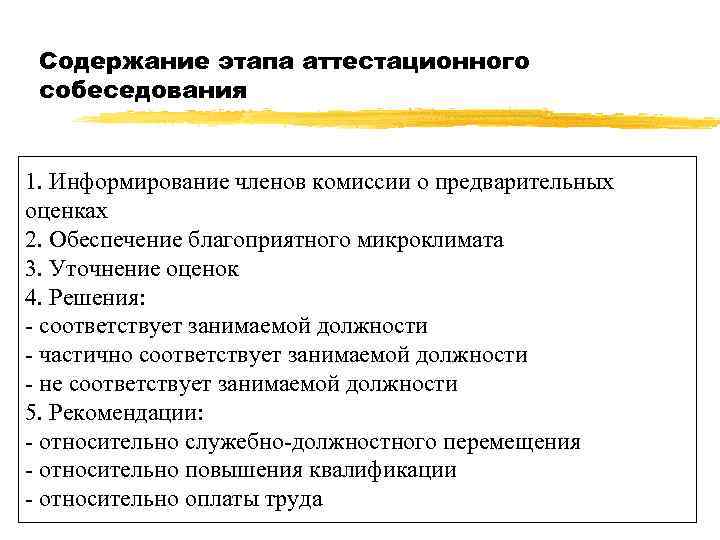 Содержание этапа аттестационного собеседования

1. Информирование членов комиссии о предварительных оценках
2. Обеспечение благоприятного микроклимата
3. Уточнение оценок
4. Решения:
- соответствует занимаемой должности
- частично соответствует занимаемой должности
- не соответствует занимаемой должности
5. Рекомендации:
- относительно служебно-должностного перемещения
- относительно повышения квалификации
- относительно оплаты труда